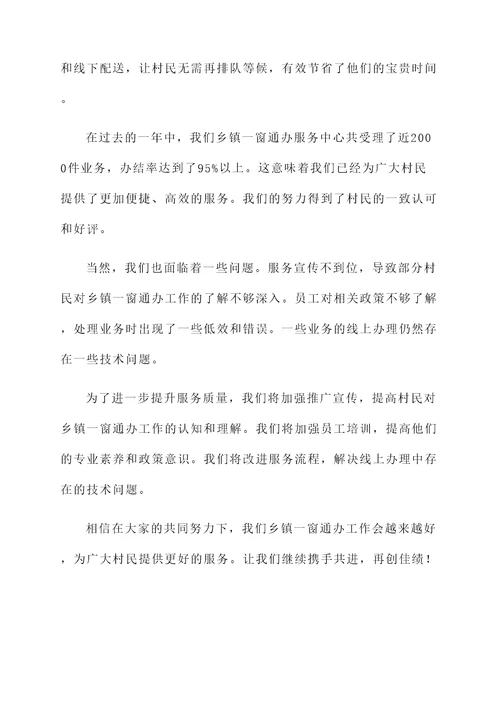 和线下配送，让村民无需再排队等候，有效节省了他们的宝贵时间。

在过去的一年中，我们乡镇一窗通办服务中心共受理了近2000件业务，办结率达到了95%以上。这意味着我们已经为广大村民提供了更加便捷、高效的服务。我们的努力得到了村民的一致认可和好评。

当然，我们也面临着一些问题。服务宣传不到位，导致部分村民对乡镇一窗通办工作的了解不够深入。员工对相关政策不够了解，处理业务时出现了一些低效和错误。一些业务的线上办理仍然存在一些技术问题。

为了进一步提升服务质量，我们将加强推广宣传，提高村民对乡镇一窗通办工作的认知和理解。我们将加强员工培训，提高他们的专业素养和政策意识。我们将改进服务流程，解决线上办理中存在的技术问题。

相信在大家的共同努力下，我们乡镇一窗通办工作会越来越好，为广大村民提供更好的服务。让我们继续携手共进，再创佳绩！